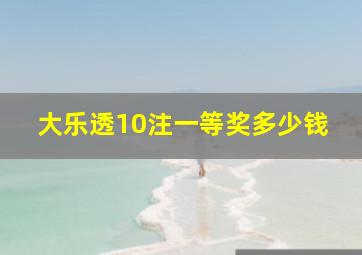 大乐透10注一等奖多少钱